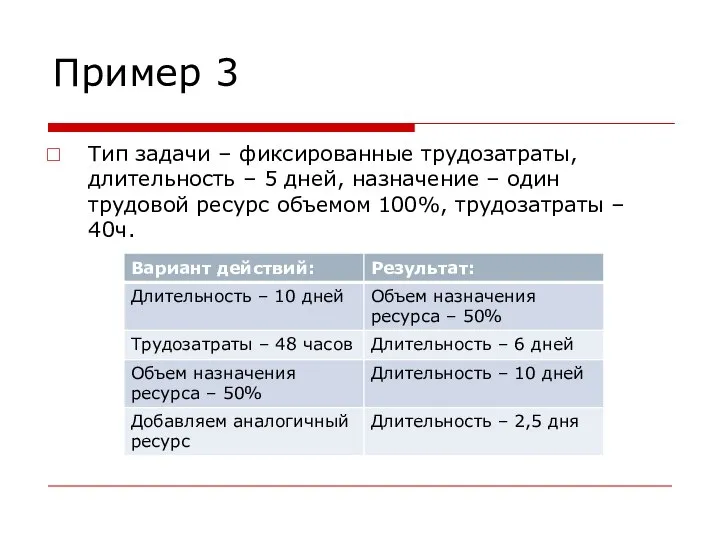 Пример 3

Тип задачи – фиксированные трудозатраты, длительность – 5 дней, назначение – один трудовой ресурс объемом 100%, трудозатраты – 40ч.

| Вариант действий: | Результат: |
|---|---|
| Длительность – 10 дней | Объем назначения ресурса – 50% |
| Трудозатраты – 48 часов | Длительность – 6 дней |
| Объем назначения ресурса – 50% | Длительность – 10 дней |
| Добавляем аналогичный ресурс | Длительность – 2,5 дня |